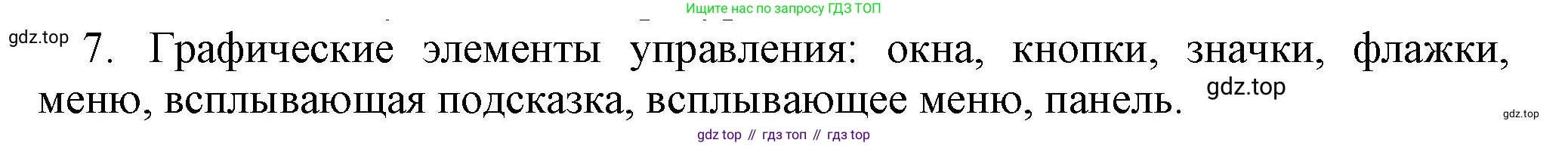 Ищите нас по запросу ГДЗ ТОП

gdz.top

7. Графические элементы управления: окна, кнопки, значки, флажки, меню, всплывающая подсказка, всплывающее меню, панель.

gdz.top

gdz.top

gdz top // гдз топ // гдз top